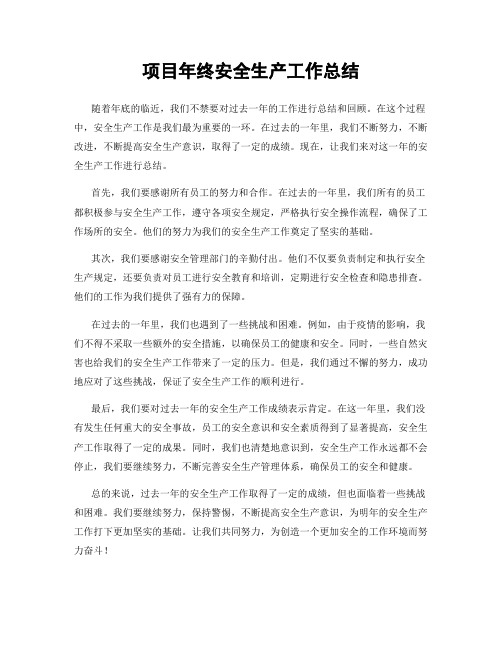 项目年终安全生产工作总结

随着年底的临近，我们不禁要对过去一年的工作进行总结和回顾。在这个过程中，安全生产工作是我们最为重要的一环。在过去的一年里，我们不断努力，不断改进，不断提高安全生产意识，取得了一定的成绩。现在，让我们来对这一年的安全生产工作进行总结。

首先，我们要感谢所有员工的努力和合作。在过去的一年里，我们所有的员工都积极参与安全生产工作，遵守各项安全规定，严格执行安全操作流程，确保了工作场所的安全。他们的努力为我们的安全生产工作奠定了坚实的基础。

其次，我们要感谢安全管理部门的辛勤付出。他们不仅要负责制定和执行安全生产规定，还要负责对员工进行安全教育和培训，定期进行安全检查和隐患排查。他们的工作为我们提供了强有力的保障。

在过去的一年里，我们也遇到了一些挑战和困难。例如，由于疫情的影响，我们不得不采取一些额外的安全措施，以确保员工的健康和安全。同时，一些自然灾害也给我们的安全生产工作带来了一定的压力。但是，我们通过不懈的努力，成功地应对了这些挑战，保证了安全生产工作的顺利进行。

最后，我们要对过去一年的安全生产工作成绩表示肯定。在这一年里，我们没有发生任何重大的安全事故，员工的安全意识和安全素质得到了显著提高，安全生产工作取得了一定的成果。同时，我们也清楚地意识到，安全生产工作永远都不会停止，我们要继续努力，不断完善安全生产管理体系，确保员工的安全和健康。

总的来说，过去一年的安全生产工作取得了一定的成绩，但也面临着一些挑战和困难。我们要继续努力，保持警惕，不断提高安全生产意识，为明年的安全生产工作打下更加坚实的基础。让我们共同努力，为创造一个更加安全的工作环境而努力奋斗！